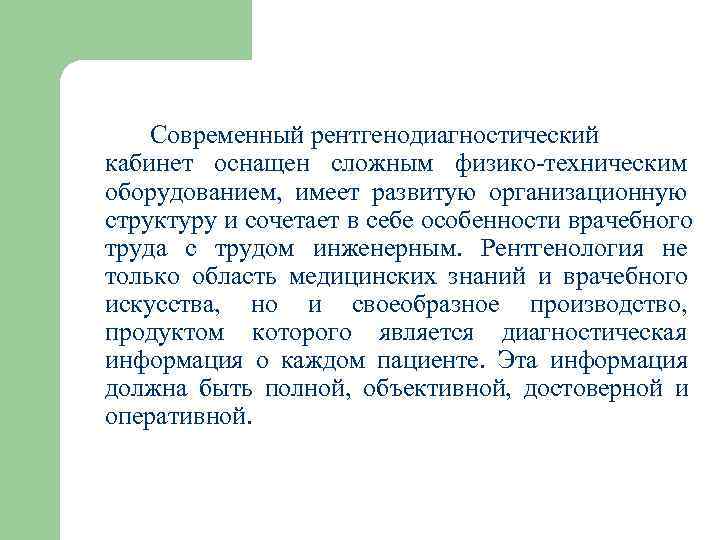 Современный рентгенодиагностический кабинет оснащен сложным физико-техническим оборудованием, имеет развитую организационную структуру и сочетает в себе особенности врачебного труда с трудом инженерным. Рентгенология не только область медицинских знаний и врачебного искусства, но и своеобразное производство, продуктом которого является диагностическая информация о каждом пациенте. Эта информация должна быть полной, объективной, достоверной и оперативной.